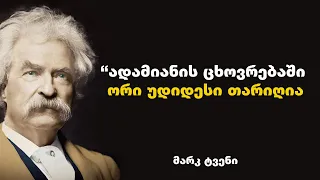 “ადამიანის ცხოვრებაში ორი უდიდესი თარიღია

მარკ ტვენი